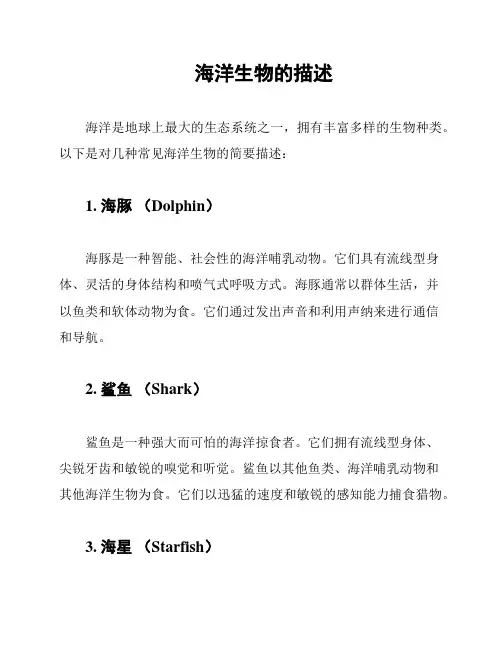 海洋生物的描述

海洋是地球上最大的生态系统之一，拥有丰富多样的生物种类。以下是对几种常见海洋生物的简要描述：

1. 海豚 （Dolphin）

海豚是一种智能、社会性的海洋哺乳动物。它们具有流线型身体、灵活的身体结构和喷气式呼吸方式。海豚通常以群体生活，并以鱼类和软体动物为食。它们通过发出声音和利用声纳来进行通信和导航。

2. 鲨鱼 （Shark）

鲨鱼是一种强大而可怕的海洋掠食者。它们拥有流线型身体、尖锐牙齿和敏锐的嗅觉和听觉。鲨鱼以其他鱼类、海洋哺乳动物和其他海洋生物为食。它们以迅猛的速度和敏锐的感知能力捕食猎物。

3. 海星 （Starfish）